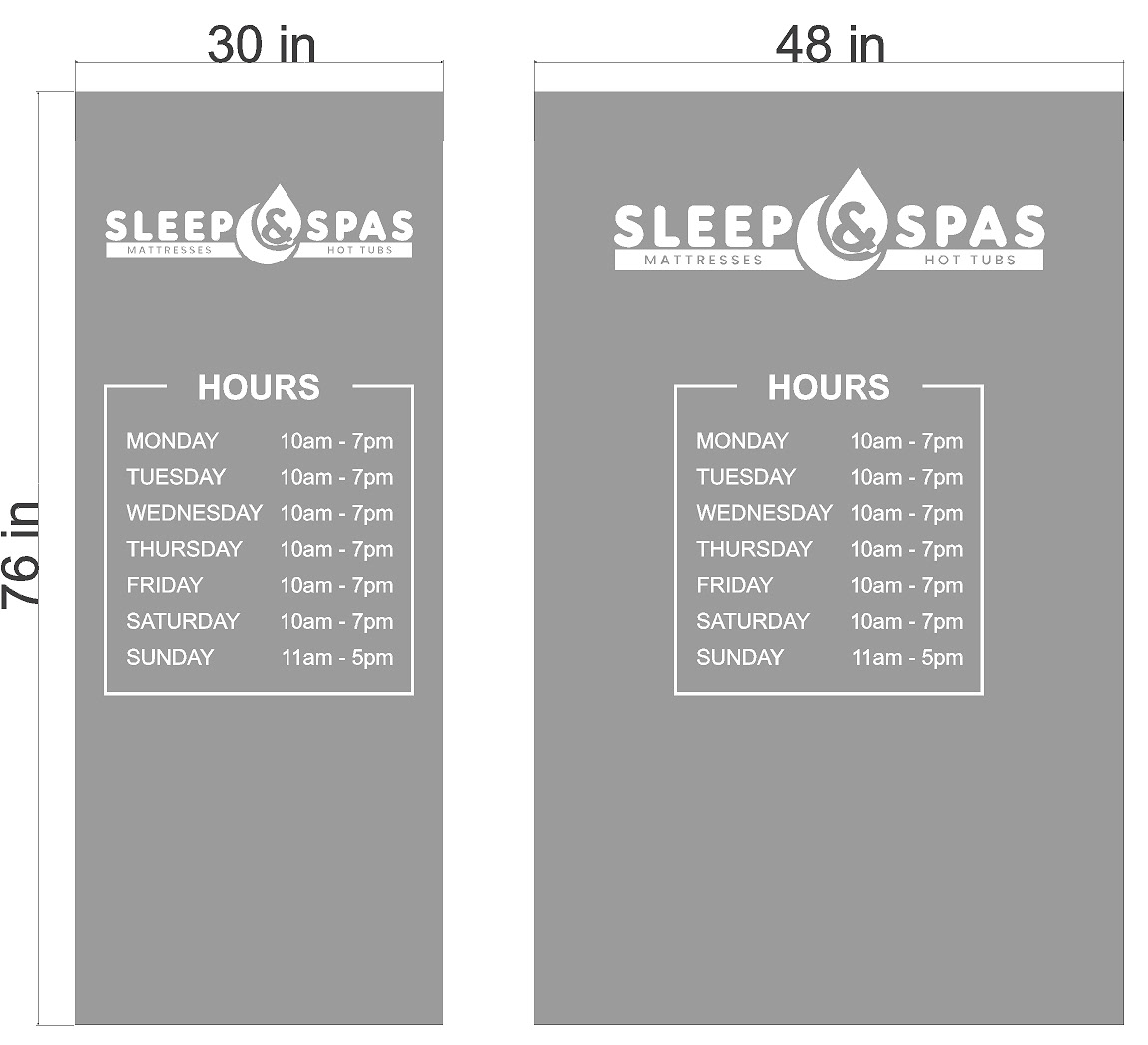 30 in

76 in

SLEEP & SPAS
MATTRESSES HOT TUBS

HOURS

| | |
|---|---|
| MONDAY | 10am - 7pm |
| TUESDAY | 10am - 7pm |
| WEDNESDAY | 10am - 7pm |
| THURSDAY | 10am - 7pm |
| FRIDAY | 10am - 7pm |
| SATURDAY | 10am - 7pm |
| SUNDAY | 11am - 5pm |

48 in

SLEEP & SPAS
MATTRESSES HOT TUBS

HOURS

| | |
|---|---|
| MONDAY | 10am - 7pm |
| TUESDAY | 10am - 7pm |
| WEDNESDAY | 10am - 7pm |
| THURSDAY | 10am - 7pm |
| FRIDAY | 10am - 7pm |
| SATURDAY | 10am - 7pm |
| SUNDAY | 11am - 5pm |